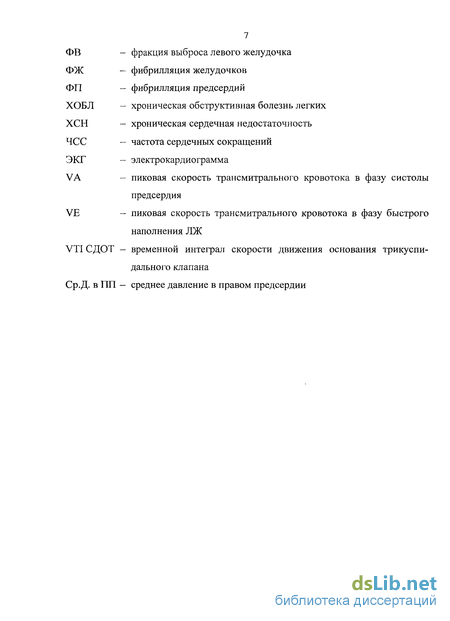 7

ФВ – фракция выброса левого желудочка

ФЖ – фибрилляция желудочков

ФП – фибрилляция предсердий

ХОБЛ – хроническая обструктивная болезнь легких

ХСН – хроническая сердечная недостаточность

ЧСС – частота сердечных сокращений

ЭКГ – электрокардиограмма

VA – пиковая скорость трансмитрального кровотока в фазу систолы предсердия

VE – пиковая скорость трансмитрального кровотока в фазу быстрого наполнения ЛЖ

VTI СДОТ – временной интеграл скорости движения основания трикуспидального клапана

Ср.Д. в ПП – среднее давление в правом предсердии

dsLib.net
библиотека диссертаций